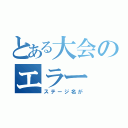 とある大会のエラー

ステージ名が